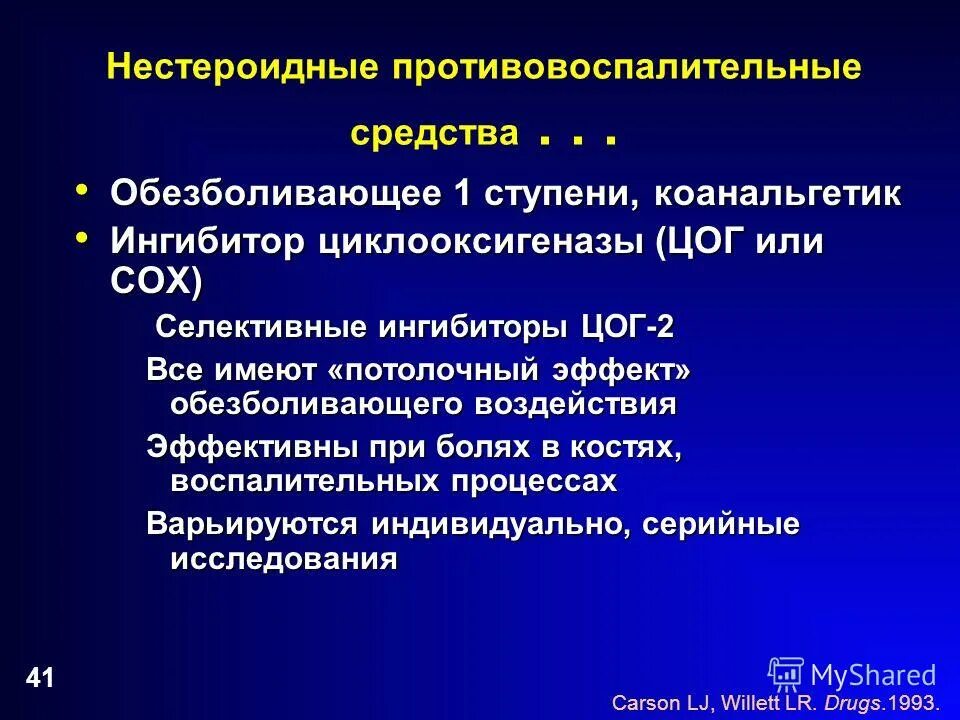 Нестероидные противовоспалительные средства . . .

• Обезболивающее 1 ступени, коанальгетик
• Ингибитор циклооксигеназы (ЦОГ или COX)

Селективные ингибиторы ЦОГ-2

Все имеют «потолочный эффект» обезболивающего воздействия

Эффективны при болях в костях, воспалительных процессах

Варьируются индивидуально, серийные исследования

41

MyShared

Carson LJ, Willett LR. Drugs.1993.